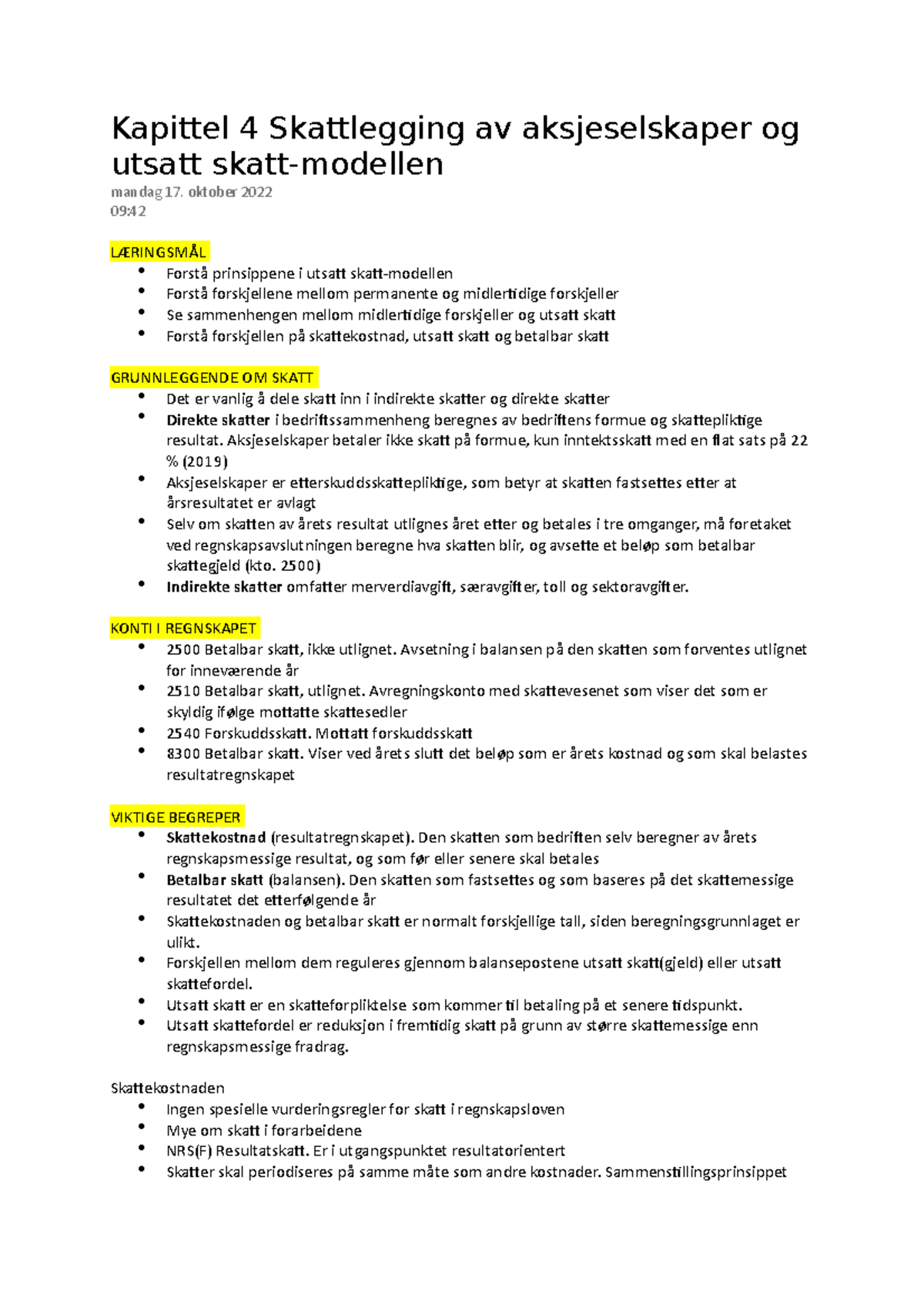 Kapittel 4 Skattlegging av aksjeselskaper og utsatt skatt-modellen

mandag 17. oktober 2022
09:42

LÆRINGSMÅL
• Forstå prinsippene i utsatt skatt-modellen
• Forstå forskjellene mellom permanente og midlertidige forskjeller
• Se sammenhengen mellom midlertidige forskjeller og utsatt skatt
• Forstå forskjellen på skattekostnad, utsatt skatt og betalbar skatt

GRUNNLEGGENDE OM SKATT
• Det er vanlig å dele skatt inn i indirekte skatter og direkte skatter
• Direkte skatter i bedriftssammenheng beregnes av bedriftens formue og skattepliktige resultat. Aksjeselskaper betaler ikke skatt på formue, kun inntektsskatt med en flat sats på 22 % (2019)
• Aksjeselskaper er etterskuddsskattepliktige, som betyr at skatten fastsettes etter at årsresultatet er avlagt
• Selv om skatten av årets resultat utlignes året etter og betales i tre omganger, må foretaket ved regnskapsavslutningen beregne hva skatten blir, og avsette et beløp som betalbar skattegjeld (kto. 2500)
• Indirekte skatter omfatter merverdiavgift, særavgifter, toll og sektoravgifter.

KONTI I REGNSKAPET
• 2500 Betalbar skatt, ikke utlignet. Avsetning i balansen på den skatten som forventes utlignet for inneværende år
• 2510 Betalbar skatt, utlignet. Avregningskonto med skattevesenet som viser det som er skyldig ifølge mottatte skattesedler
• 2540 Forskuddsskatt. Mottatt forskuddsskatt
• 8300 Betalbar skatt. Viser ved årets slutt det beløp som er årets kostnad og som skal belastes resultatregnskapet

VIKTIGE BEGREPER
• Skattekostnad (resultatregnskapet). Den skatten som bedriften selv beregner av årets regnskapsmessige resultat, og som før eller senere skal betales
• Betalbar skatt (balansen). Den skatten som fastsettes og som baseres på det skattemessige resultatet det etterfølgende år
• Skattekostnaden og betalbar skatt er normalt forskjellige tall, siden beregningsgrunnlaget er ulikt.
• Forskjellen mellom dem reguleres gjennom balansepostene utsatt skatt(gjeld) eller utsatt skattefordel.
• Utsatt skatt er en skatteforpliktelse som kommer til betaling på et senere tidspunkt.
• Utsatt skattefordel er reduksjon i fremtidig skatt på grunn av større skattemessige enn regnskapsmessige fradrag.

Skattekostnaden
• Ingen spesielle vurderingsregler for skatt i regnskapsloven
• Mye om skatt i forarbeidene
• NRS(F) Resultatskatt. Er i utgangspunktet resultatorientert
• Skatter skal periodiseres på samme måte som andre kostnader. Sammenstillingsprinsippet